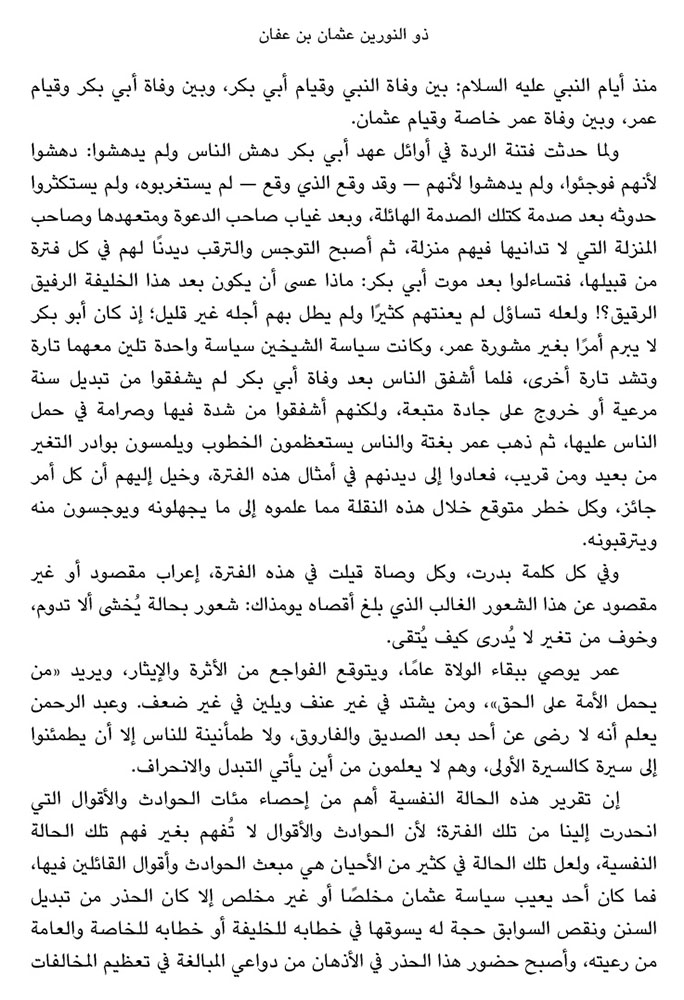 ذو النورين عثمان بن عفان

منذ أيام النبي عليه السلام: بين وفاة النبي وقيام أبي بكر، وبين وفاة أبي بكر وقيام عمر، وبين وفاة عمر خاصة وقيام عثمان.

ولما حدثت فتنة الردة في أوائل عهد أبي بكر دهش الناس ولم يدهشوا: دهشوا لأنهم فوجئوا، ولم يدهشوا لأنهم — وقد وقع الذي وقع — لم يستغربوه، ولم يستكثروا حدوثه بعد صدمة كتلك الصدمة الهائلة، وبعد غياب صاحب الدعوة ومتعهدها وصاحب المنزلة التي لا تدانيها فيهم منزلة، ثم أصبح التوجس والترقب ديدنًا لهم في كل فترة من قبيلها، فتساءلوا بعد موت أبي بكر: ماذا عسى أن يكون بعد هذا الخليفة الرفيق الرقيق؟! ولعله تساؤل لم يعنتهم كثيرًا ولم يطل بهم أجله غير قليل؛ إذ كان أبو بكر لا يبرم أمرًا بغير مشورة عمر، وكانت سياسة الشيخين سياسة واحدة تلين معهما تارة وتشد تارة أخرى، فلما أشفق الناس بعد وفاة أبي بكر لم يشفقوا من تبديل سنة مرعية أو خروج على جادة متبعة، ولكنهم أشفقوا من شدة فيها وصرامة في حمل الناس عليها، ثم ذهب عمر بغتة والناس يستعظمون الخطوب ويلمسون بوادر التغير من بعيد ومن قريب، فعادوا إلى ديدنهم في أمثال هذه الفترة، وخيل إليهم أن كل أمر جائز، وكل خطر متوقع خلال هذه النقلة مما علموه إلى ما يجهلونه ويوجسون منه ويترقبونه.

وفي كل كلمة بدرت، وكل وصاة قيلت في هذه الفترة، إعراب مقصود أو غير مقصود عن هذا الشعور الغالب الذي بلغ أقصاه يومذاك: شعور بحالة يُخشى ألا تدوم، وخوف من تغير لا يُدرى كيف يُتقى.

عمر يوصي ببقاء الولاة عامًا، ويتوقع الفواجع من الأثرة والإيثار، ويريد «من يحمل الأمة على الحق»، ومن يشتد في غير عنف ويلين في غير ضعف. وعبد الرحمن يعلم أنه لا رضى عن أحد بعد الصديق والفاروق، ولا طمأنينة للناس إلا أن يطمئنوا إلى سيرة كالسيرة الأولى، وهم لا يعلمون من أين يأتي التبدل والانحراف.

إن تقرير هذه الحالة النفسية أهم من إحصاء مئات الحوادث والأقوال التي انحدرت إلينا من تلك الفترة؛ لأن الحوادث والأقوال لا تُفهم بغير فهم تلك الحالة النفسية، ولعل تلك الحالة في كثير من الأحيان هي مبعث الحوادث وأقوال القائلين فيها، فما كان أحد يعيب سياسة عثمان مخلصًا أو غير مخلص إلا كان الحذر من تبديل السنن ونقص السوابق حجة له يسوقها في خطابه للخليفة أو خطابه للخاصة والعامة من رعيته، وأصبح حضور هذا الحذر في الأذهان من دواعي المبالغة في تعظيم المخالفات